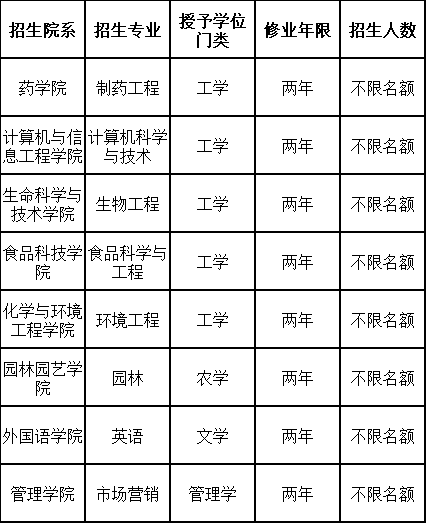 | 招生院系 | 招生专业 | 授予学位门类 | 修业年限 | 招生人数 |
|---|---|---|---|---|
| 药学院 | 制药工程 | 工学 | 两年 | 不限名额 |
| 计算机与信息工程学院 | 计算机科学与技术 | 工学 | 两年 | 不限名额 |
| 生命科学与技术学院 | 生物工程 | 工学 | 两年 | 不限名额 |
| 食品科技学院 | 食品科学与工程 | 工学 | 两年 | 不限名额 |
| 化学与环境工程学院 | 环境工程 | 工学 | 两年 | 不限名额 |
| 园林园艺学院 | 园林 | 农学 | 两年 | 不限名额 |
| 外国语学院 | 英语 | 文学 | 两年 | 不限名额 |
| 管理学院 | 市场营销 | 管理学 | 两年 | 不限名额 |